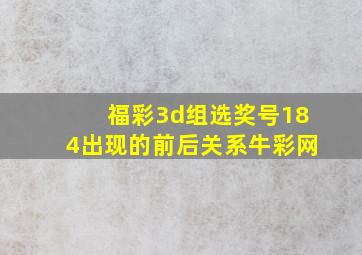 福彩3d组选奖号184出现的前后关系牛彩网